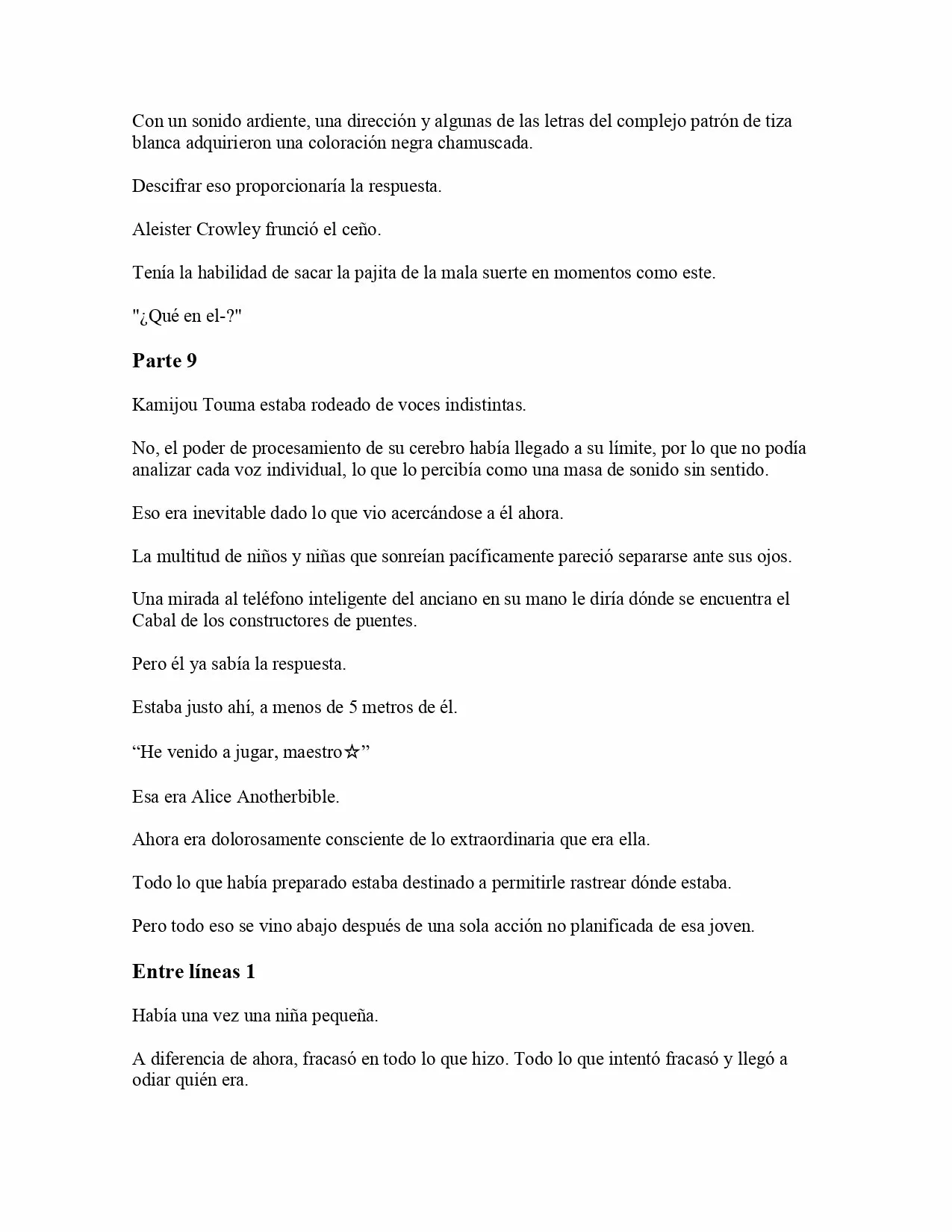 Con un sonido ardiente, una dirección y algunas de las letras del complejo patrón de tiza blanca adquirieron una coloración negra chamuscada.

Descifrar eso proporcionaría la respuesta.

Aleister Crowley frunció el ceño.

Tenía la habilidad de sacar la pajita de la mala suerte en momentos como este.

"¿Qué en el-?"

Parte 9

Kamijou Touma estaba rodeado de voces indistintas.

No, el poder de procesamiento de su cerebro había llegado a su límite, por lo que no podía analizar cada voz individual, lo que lo percibía como una masa de sonido sin sentido.

Eso era inevitable dado lo que vio acercándose a él ahora.

La multitud de niños y niñas que sonreían pacíficamente pareció separarse ante sus ojos.

Una mirada al teléfono inteligente del anciano en su mano le diría dónde se encuentra el Cabal de los constructores de puentes.

Pero él ya sabía la respuesta.

Estaba justo ahí, a menos de 5 metros de él.

“He venido a jugar, maestro☆”

Esa era Alice Anotherbible.

Ahora era dolorosamente consciente de lo extraordinaria que era ella.

Todo lo que había preparado estaba destinado a permitirle rastrear dónde estaba.

Pero todo eso se vino abajo después de una sola acción no planificada de esa joven.

Entre líneas 1

Había una vez una niña pequeña.

A diferencia de ahora, fracasó en todo lo que hizo. Todo lo que intentó fracasó y llegó a odiar quién era.